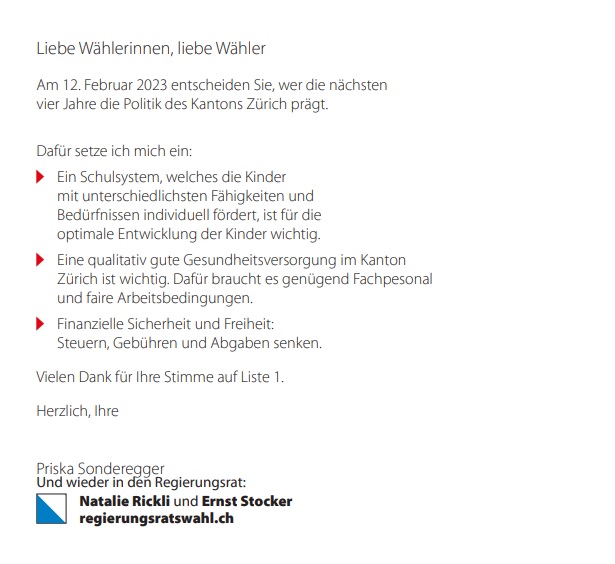 Liebe Wählerinnen, liebe Wähler

Am 12. Februar 2023 entscheiden Sie, wer die nächsten vier Jahre die Politik des Kantons Zürich prägt.

Dafür setze ich mich ein:

Ein Schulsystem, welches die Kinder mit unterschiedlichsten Fähigkeiten und Bedürfnissen individuell fördert, ist für die optimale Entwicklung der Kinder wichtig.

Eine qualitativ gute Gesundheitsversorgung im Kanton Zürich ist wichtig. Dafür braucht es genügend Fachpesonal und faire Arbeitsbedingungen.

Finanzielle Sicherheit und Freiheit: Steuern, Gebühren und Abgaben senken.

Vielen Dank für Ihre Stimme auf Liste 1.

Herzlich, Ihre

Priska Sonderegger
Und wieder in den Regierungsrat:

Natalie Rickli und Ernst Stocker
regierungsratswahl.ch